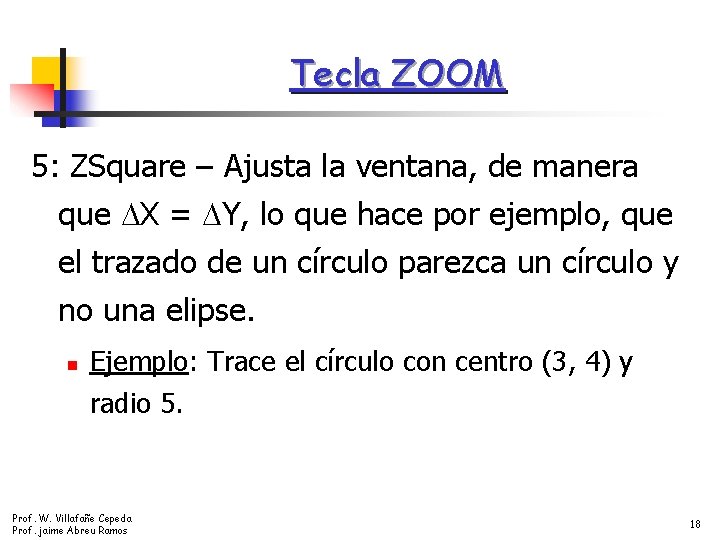 Tecla ZOOM

5: ZSquare – Ajusta la ventana, de manera que $\Delta X = \Delta Y$, lo que hace por ejemplo, que el trazado de un círculo parezca un círculo y no una elipse.

• Ejemplo: Trace el círculo con centro (3, 4) y radio 5.

Prof. W. Villafañe Cepeda
Prof. jaime Abreu Ramos

18